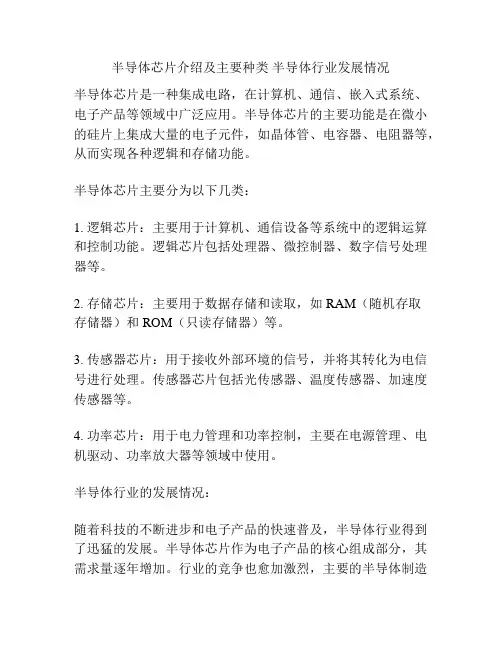 半导体芯片介绍及主要种类 半导体行业发展情况

半导体芯片是一种集成电路，在计算机、通信、嵌入式系统、电子产品等领域中广泛应用。半导体芯片的主要功能是在微小的硅片上集成大量的电子元件，如晶体管、电容器、电阻器等，从而实现各种逻辑和存储功能。

半导体芯片主要分为以下几类：

1. 逻辑芯片：主要用于计算机、通信设备等系统中的逻辑运算和控制功能。逻辑芯片包括处理器、微控制器、数字信号处理器等。

2. 存储芯片：主要用于数据存储和读取，如 RAM（随机存取存储器）和 ROM（只读存储器）等。

3. 传感器芯片：用于接收外部环境的信号，并将其转化为电信号进行处理。传感器芯片包括光传感器、温度传感器、加速度传感器等。

4. 功率芯片：用于电力管理和功率控制，主要在电源管理、电机驱动、功率放大器等领域中使用。

半导体行业的发展情况：

随着科技的不断进步和电子产品的快速普及，半导体行业得到了迅猛的发展。半导体芯片作为电子产品的核心组成部分，其需求量逐年增加。行业的竞争也愈加激烈，主要的半导体制造